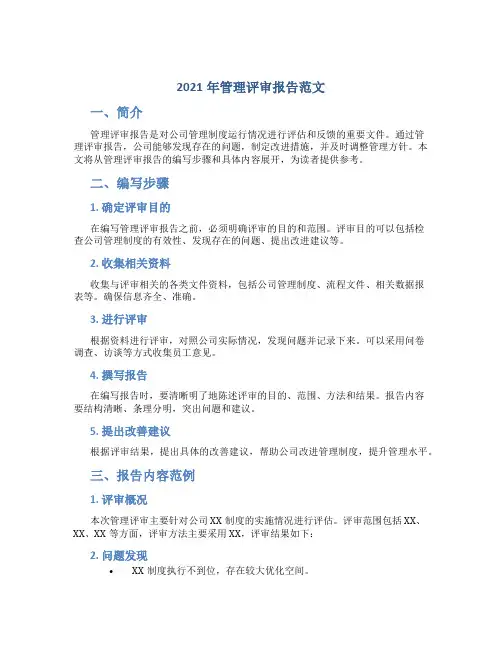 2021 年管理评审报告范文

一、简介

管理评审报告是对公司管理制度运行情况进行评估和反馈的重要文件。通过管理评审报告，公司能够发现存在的问题，制定改进措施，并及时调整管理方针。本文将从管理评审报告的编写步骤和具体内容展开，为读者提供参考。

二、编写步骤

1. 确定评审目的

在编写管理评审报告之前，必须明确评审的目的和范围。评审目的可以包括检查公司管理制度的有效性、发现存在的问题、提出改进建议等。

2. 收集相关资料

收集与评审相关的各类文件资料，包括公司管理制度、流程文件、相关数据报表等。确保信息齐全、准确。

3. 进行评审

根据资料进行评审，对照公司实际情况，发现问题并记录下来。可以采用问卷调查、访谈等方式收集员工意见。

4. 撰写报告

在编写报告时，要清晰明了地陈述评审的目的、范围、方法和结果。报告内容要结构清晰、条理分明，突出问题和建议。

5. 提出改善建议

根据评审结果，提出具体的改善建议，帮助公司改进管理制度，提升管理水平。

三、报告内容范例

1. 评审概况

本次管理评审主要针对公司 XX 制度的实施情况进行评估。评审范围包括 XX、XX、XX 等方面，评审方法主要采用 XX，评审结果如下：

2. 问题发现

• XX 制度执行不到位，存在较大优化空间。